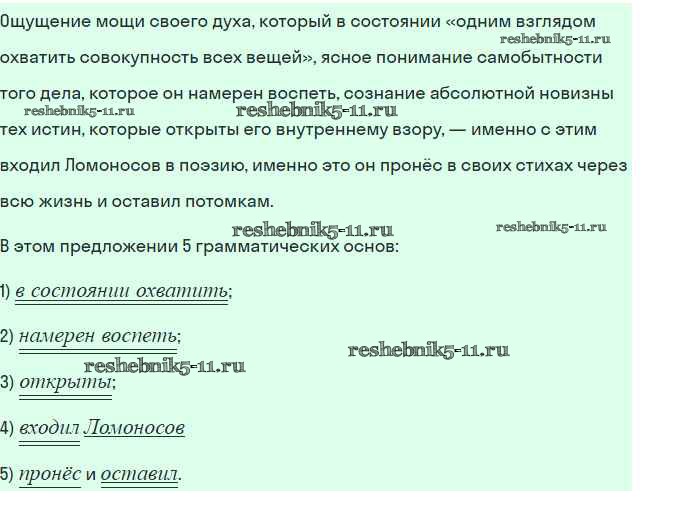 Ощущение мощи своего духа, который в состоянии «одним взглядом охватить совокупность всех вещей», ясное понимание самобытности того дела, которое он намерен воспеть, сознание абсолютной новизны тех истин, которые открыты его внутреннему взору, — именно с этим входил Ломоносов в поэзию, именно это он пронёс в своих стихах через всю жизнь и оставил потомкам.

В этом предложении 5 грамматических основ:

1) в состоянии охватить;

2) намерен воспеть;

3) открыты;

4) входил Ломоносов

5) пронёс и оставил.

reshebnik5-11.ru